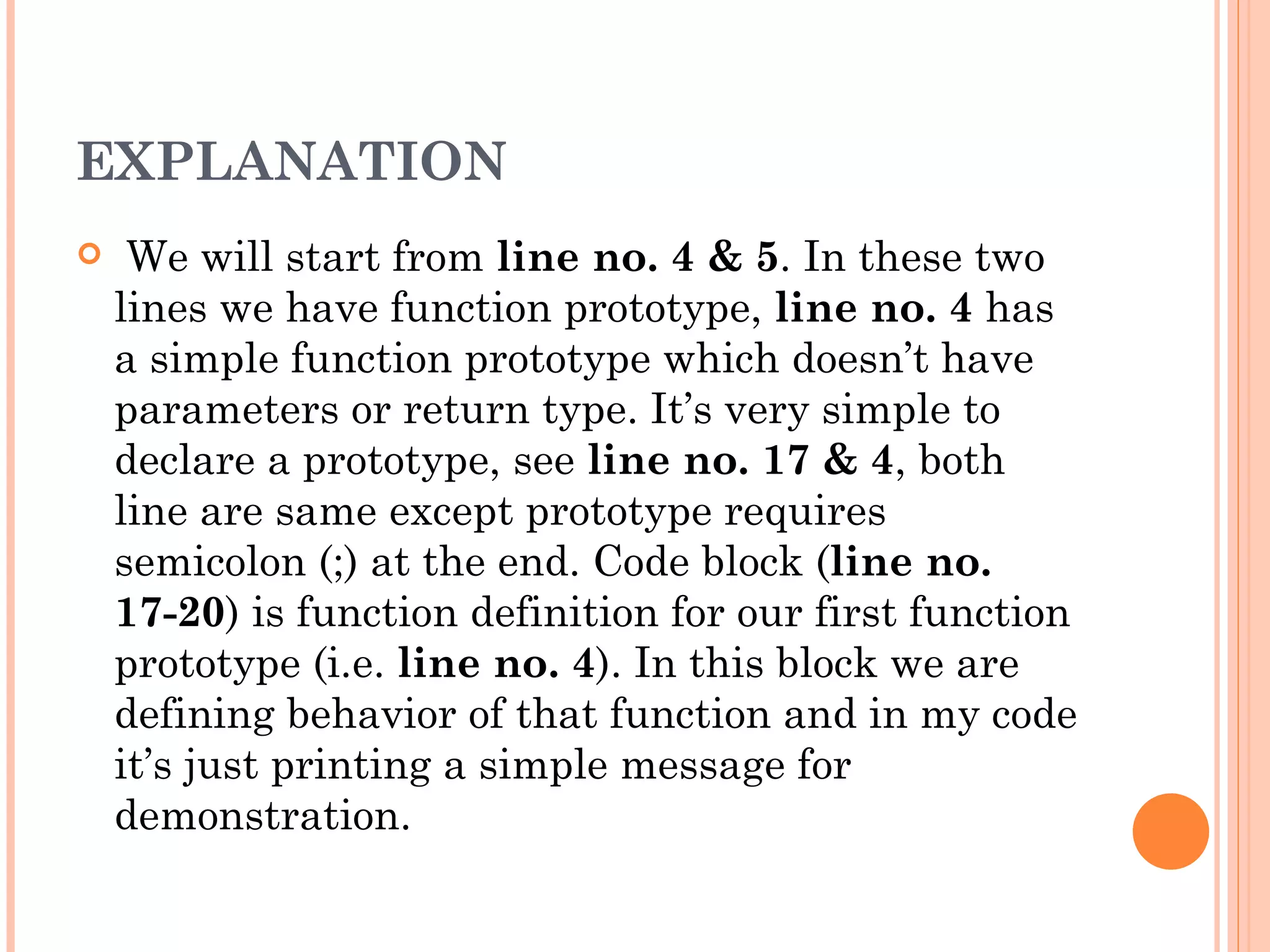 EXPLANATION

We will start from line no. 4 & 5. In these two lines we have function prototype, line no. 4 has a simple function prototype which doesn’t have parameters or return type. It’s very simple to declare a prototype, see line no. 17 & 4, both line are same except prototype requires semicolon (;) at the end. Code block (line no. 17-20) is function definition for our first function prototype (i.e. line no. 4). In this block we are defining behavior of that function and in my code it’s just printing a simple message for demonstration.